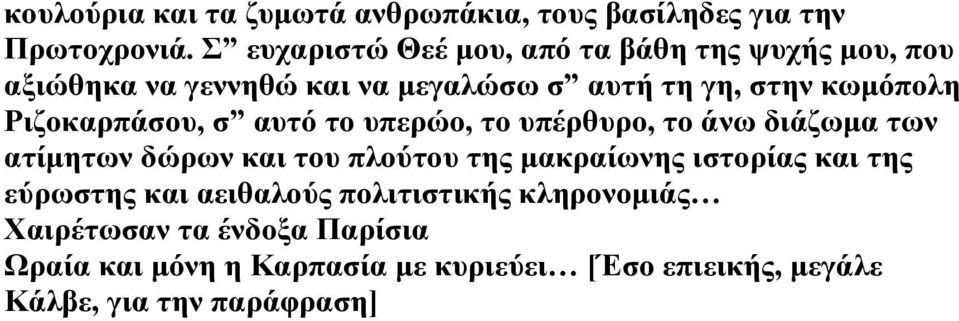 κουλούρια και τα ζυμωτά ανθρωπάκια, τους βασίληδες για την Πρωτοχρονιά. Σ” ευχαριστώ Θεέ μου, από τα βάθη της ψυχής μου, που αξιώθηκα να γεννηθώ και να μεγαλώσω σ” αυτή τη γη, στην κωμόπολη Ριζοκαρπάσου, σ” αυτό το υπερώο, το υπέρθυρο, το άνω διάζωμα των ατίμητων δώρων και του πλούτου της μακραίωνης ιστορίας και της εύρωστης και αειθαλούς πολιτιστικής κληρονομιάς…
Χαιρέτωσαν τα ένδοξα Παρίσια
Ωραία και μόνη η Καρπασία με κυριεύει… [Έσο επιεικής, μεγάλε Κάλβε, για την παράφραση]